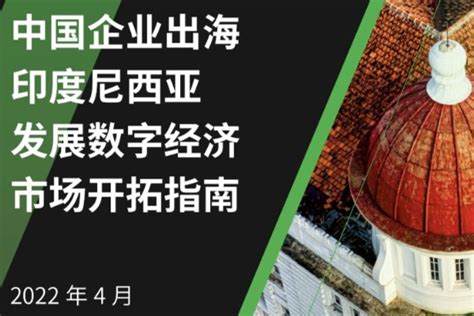 中国企业出海
印度尼西亚
发展数字经济
市场开拓指南

2022 年 4 月